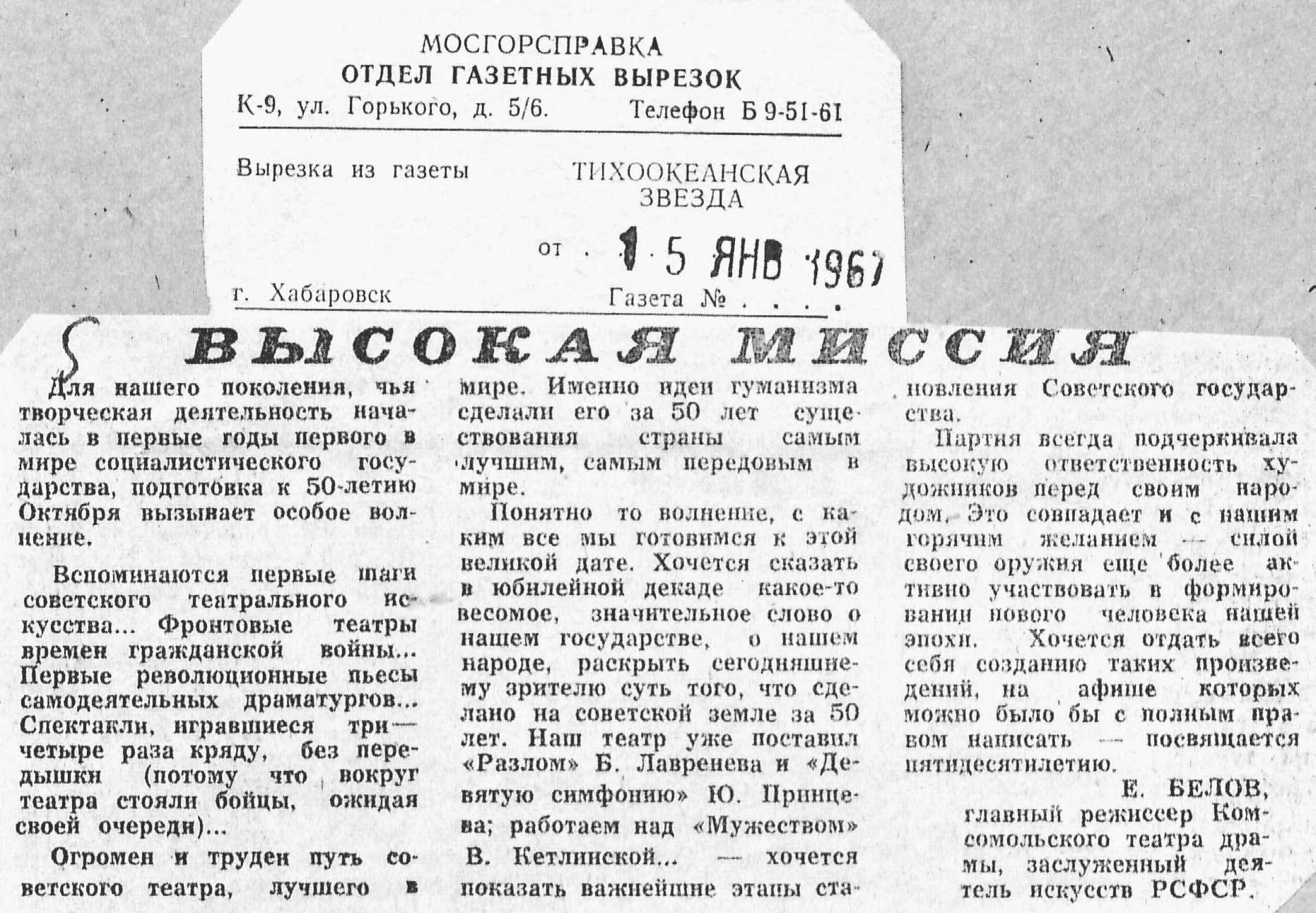 МОСГОРСПРАВКА
ОТДЕЛ ГАЗЕТНЫХ ВЫРЕЗОК
К-9, ул. Горького, д. 5/6. Телефон Б 9-51-61

Вырезка из газеты ТИХООКЕАНСКАЯ ЗВЕЗДА

от 15 ЯНВ 1967

г. Хабаровск Газета № . . . .

ВЫСОКАЯ МИССИЯ

Для нашего поколения, чья творческая деятельность началась в первые годы первого в мире социалистического государства, подготовка к 50-летию Октября вызывает особое волнение.

Вспоминаются первые шаги советского театрального искусства... Фронтовые театры времен гражданской войны... Первые революционные пьесы самодеятельных драматургов... Спектакли, игравшиеся три—четыре раза кряду, без передышки (потому что вокруг театра стояли бойцы, ожидая своей очереди)...

Огромен и труден путь советского театра, лучшего в мире. Именно идеи гуманизма сделали его за 50 лет существования страны самым лучшим, самым передовым в мире.

Понятно то волнение, с каким все мы готовимся к этой великой дате. Хочется сказать в юбилейной декаде какое-то весомое, значительное слово о нашем государстве, о нашем народе, раскрыть сегодняшнему зрителю суть того, что сделано на советской земле за 50 лет. Наш театр уже поставил «Разлом» Б. Лавренева и «Девятую симфонию» Ю. Принцева; работаем над «Мужеством» В. Кетлинской... — хочется показать важнейшие этапы становления Советского государства.

Партия всегда подчеркивала высокую ответственность художников перед своим народом. Это совпадает и с нашим горячим желанием — силой своего оружия еще более активно участвовать в формировании нового человека нашей эпохи. Хочется отдать всего себя созданию таких произведений, на афише которых можно было бы с полным правом написать — посвящается пятидесятилетию.

Е. БЕЛОВ,
главный режиссер Комсомольского театра драмы, заслуженный деятель искусств РСФСР.